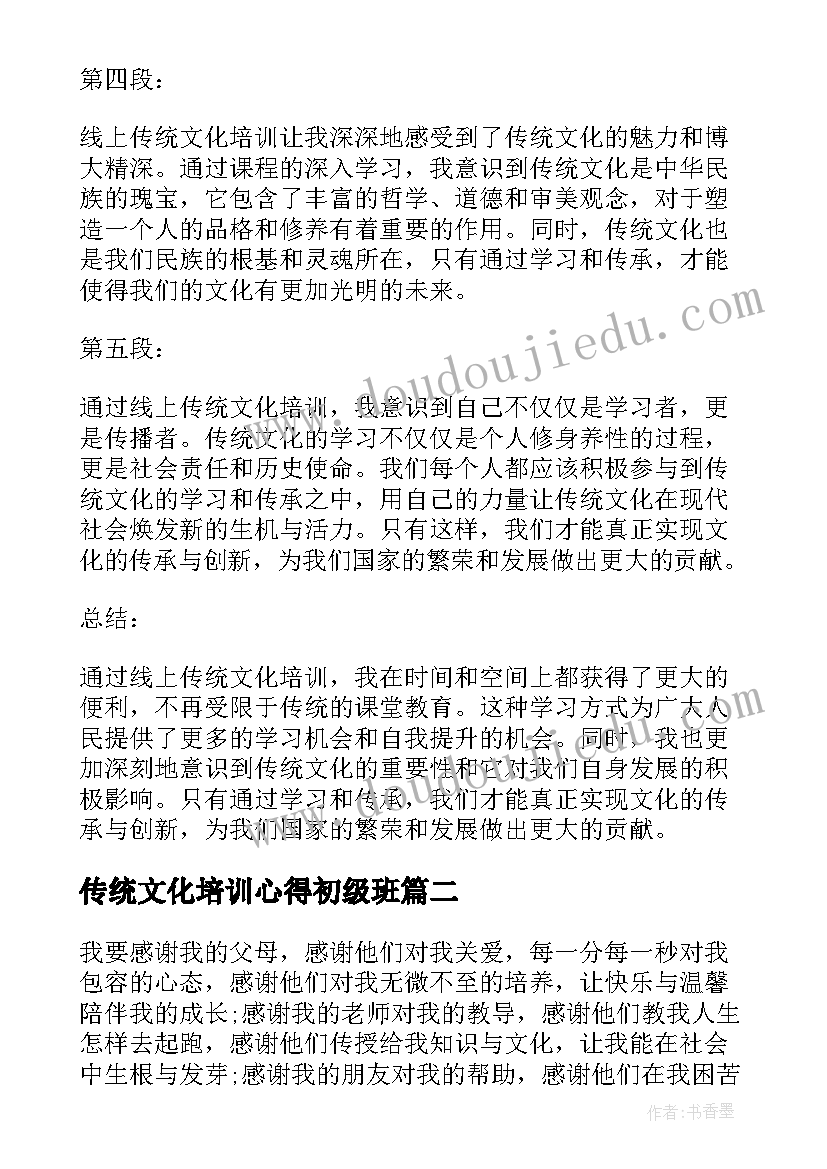 第四段：

线上传统文化培训让我深深地感受到了传统文化的魅力和博大精深。通过课程的深入学习，我意识到传统文化是中华民族的瑰宝，它包含了丰富的哲学、道德和审美观念，对于塑造一个人的品格和修养有着重要的作用。同时，传统文化也是我们民族的根基和灵魂所在，只有通过学习和传承，才能使得我们的文化有更加光明的未来。

第五段：

通过线上传统文化培训，我意识到自己不仅仅是学习者，更是传播者。传统文化的学习不仅仅是个人修身养性的过程，更是社会责任和历史使命。我们每个人都应该积极参与到传统文化的学习和传承之中，用自己的力量让传统文化在现代社会焕发新的生机与活力。只有这样，我们才能真正实现文化的传承与创新，为我们国家的繁荣和发展做出更大的贡献。

总结：

通过线上传统文化培训，我在时间和空间上都获得了更大的便利，不再受限于传统的课堂教育。这种学习方式为广大人民提供了更多的学习机会和自我提升的机会。同时，我也更加深刻地意识到传统文化的重要性和它对我们自身发展的积极影响。只有通过学习和传承，我们才能真正实现文化的传承与创新，为我们国家的繁荣和发展做出更大的贡献。

传统文化培训心得初级班篇二

我要感谢我的父母，感谢他们对我关爱，每一分每一秒对我包容的心态，感谢他们对我无微不至的培养，让快乐与温馨陪伴我的成长;感谢我的老师对我的教导，感谢他们教我人生怎样去起跑，感谢他们传授给我知识与文化，让我能在社会中生根与发芽;感谢我的朋友对我的帮助，感谢他们在我困苦

www.doudoujiedu.com

作者：书香墨